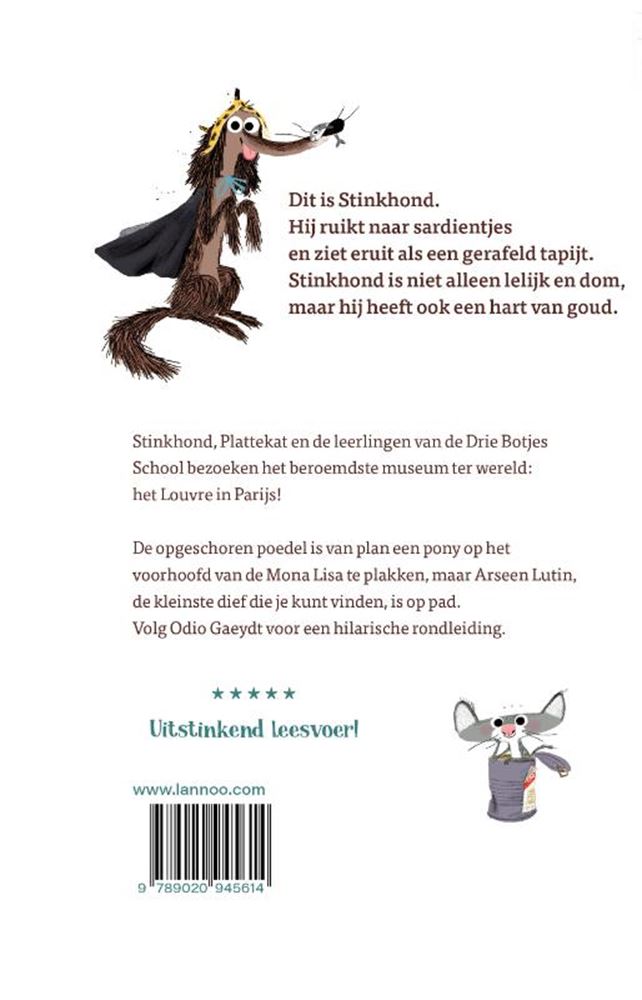 Dit is Stinkhond.
Hij ruikt naar sardientjes
en ziet eruit als een gerafeld tapijt.
Stinkhond is niet alleen lelijk en dom,
maar hij heeft ook een hart van goud.

Stinkhond, Plattekat en de leerlingen van de Drie Botjes School bezoeken het beroemdste museum ter wereld: het Louvre in Parijs!

De opgeschoren poedel is van plan een pony op het voorhoofd van de Mona Lisa te plakken, maar Arseen Lutin, de kleinste dief die je kunt vinden, is op pad.
Volg Odio Gaeydt voor een hilarische rondleiding.

★★★★★

Uitstinkend leesvoer!

www.lannoo.com

9 789020 945614